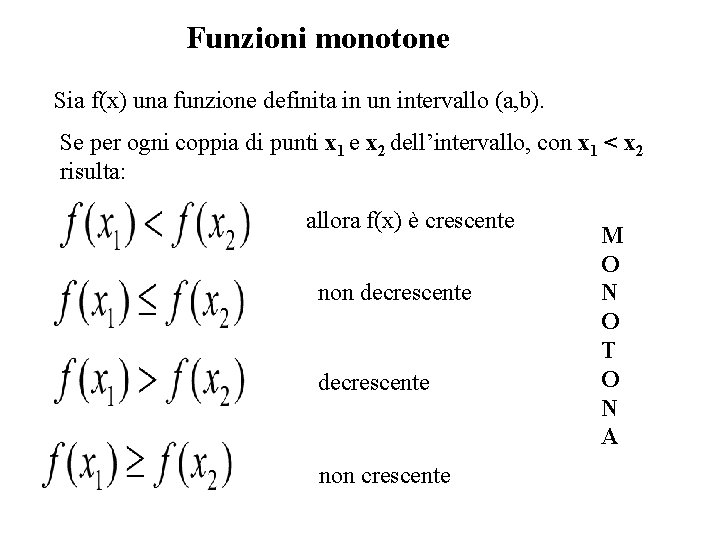 Funzioni monotone

Sia f(x) una funzione definita in un intervallo (a,b).

Se per ogni coppia di punti $x_1$ e $x_2$ dell'intervallo, con $x_1 < x_2$ risulta:

$f(x_1) < f(x_2)$ allora f(x) è crescente

$f(x_1) \leq f(x_2)$ non decrescente

$f(x_1) > f(x_2)$ decrescente

$f(x_1) \geq f(x_2)$ non crescente

M
O
N
O
T
O
N
A